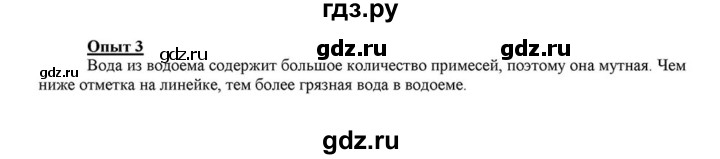 гдз.ру

Опыт 3 gdz.ru gdz.ru gdz.ru

gdz.ru Вода из водоема содержит большое количество примесей, поэтому она мутная. Чем ниже отметка на линейке, тем более грязная вода в водоеме.

gdz.ru